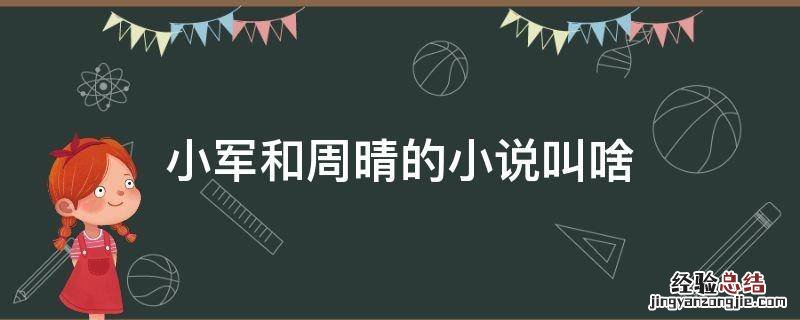 小军和周晴的小说叫啥

经验总结
jingyanzongjie.com